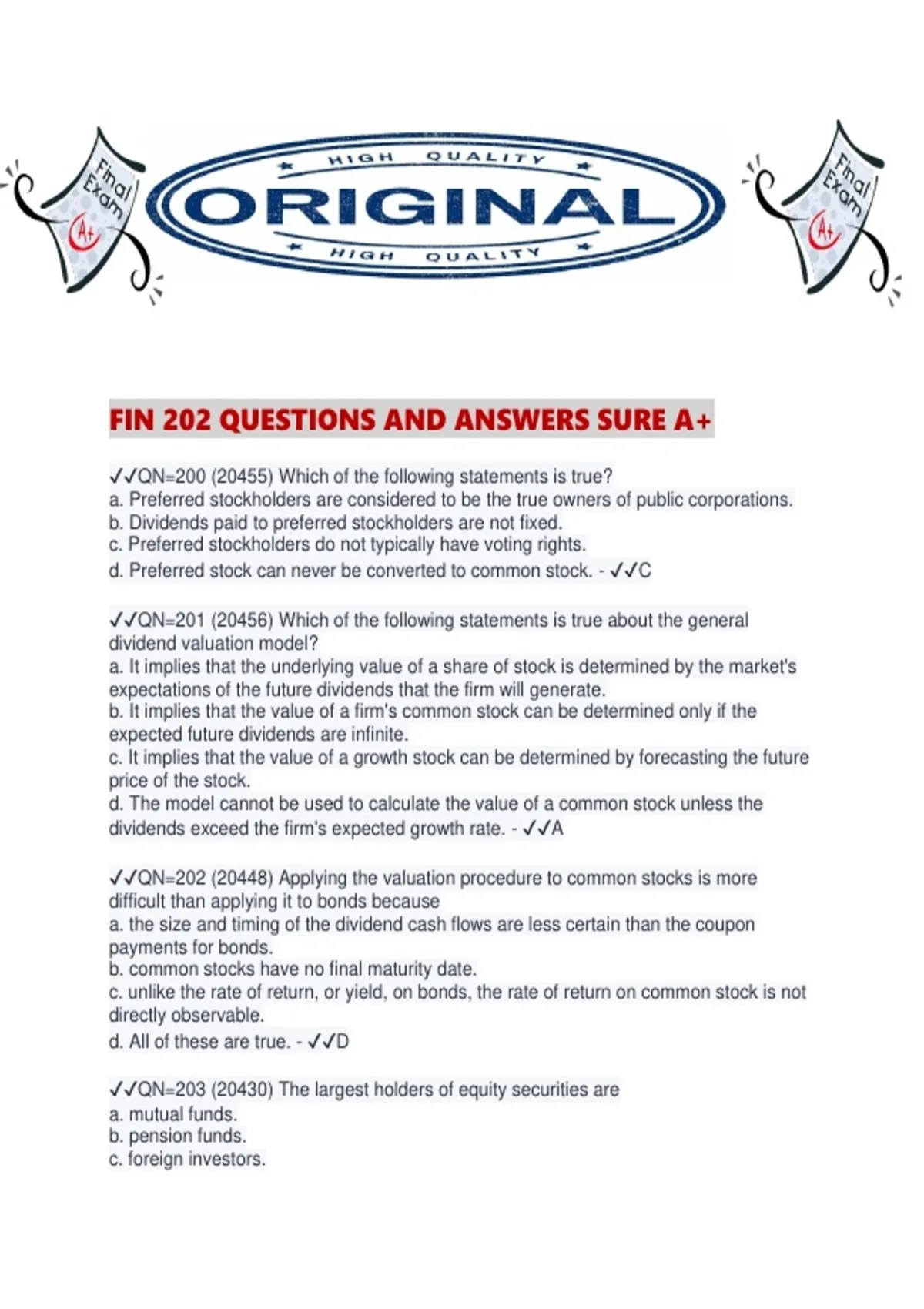 Final Exam A+

HIGH QUALITY
ORIGINAL
HIGH QUALITY

Final Exam A+

FIN 202 QUESTIONS AND ANSWERS SURE A+

✓✓QN=200 (20455) Which of the following statements is true?
a. Preferred stockholders are considered to be the true owners of public corporations.
b. Dividends paid to preferred stockholders are not fixed.
c. Preferred stockholders do not typically have voting rights.
d. Preferred stock can never be converted to common stock. - ✓✓C

✓✓QN=201 (20456) Which of the following statements is true about the general dividend valuation model?
a. It implies that the underlying value of a share of stock is determined by the market's expectations of the future dividends that the firm will generate.
b. It implies that the value of a firm's common stock can be determined only if the expected future dividends are infinite.
c. It implies that the value of a growth stock can be determined by forecasting the future price of the stock.
d. The model cannot be used to calculate the value of a common stock unless the dividends exceed the firm's expected growth rate. - ✓✓A

✓✓QN=202 (20448) Applying the valuation procedure to common stocks is more difficult than applying it to bonds because
a. the size and timing of the dividend cash flows are less certain than the coupon payments for bonds.
b. common stocks have no final maturity date.
c. unlike the rate of return, or yield, on bonds, the rate of return on common stock is not directly observable.
d. All of these are true. - ✓✓D

✓✓QN=203 (20430) The largest holders of equity securities are
a. mutual funds.
b. pension funds.
c. foreign investors.